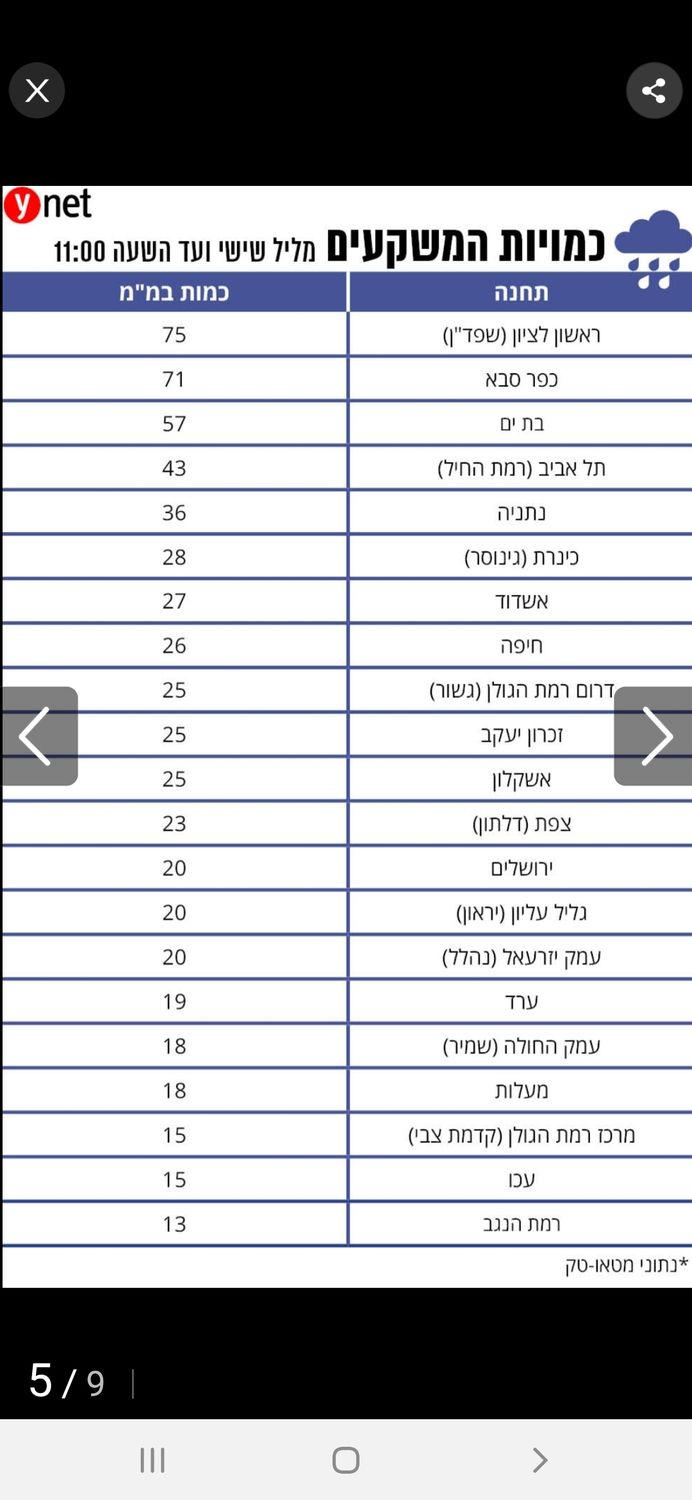 ynet

כמויות המשקעים מליל שישי ועד השעה 11:00

| תחנה | כמות במ"מ |
|---|---|
| ראשון לציון (שפד"ן) | 75 |
| כפר סבא | 71 |
| בת ים | 57 |
| תל אביב (רמת החיל) | 43 |
| נתניה | 36 |
| כינרת (גינוסר) | 28 |
| אשדוד | 27 |
| חיפה | 26 |
| דרום רמת הגולן (גשור) | 25 |
| זכרון יעקב | 25 |
| אשקלון | 25 |
| צפת (דלתון) | 23 |
| ירושלים | 20 |
| גליל עליון (יראון) | 20 |
| עמק יזרעאל (נהלל) | 20 |
| ערד | 19 |
| עמק החולה (שמיר) | 18 |
| מעלות | 18 |
| מרכז רמת הגולן (קדמת צבי) | 15 |
| עכו | 15 |
| רמת הנגב | 13 |

*נתוני מטאו-טק

5 / 9